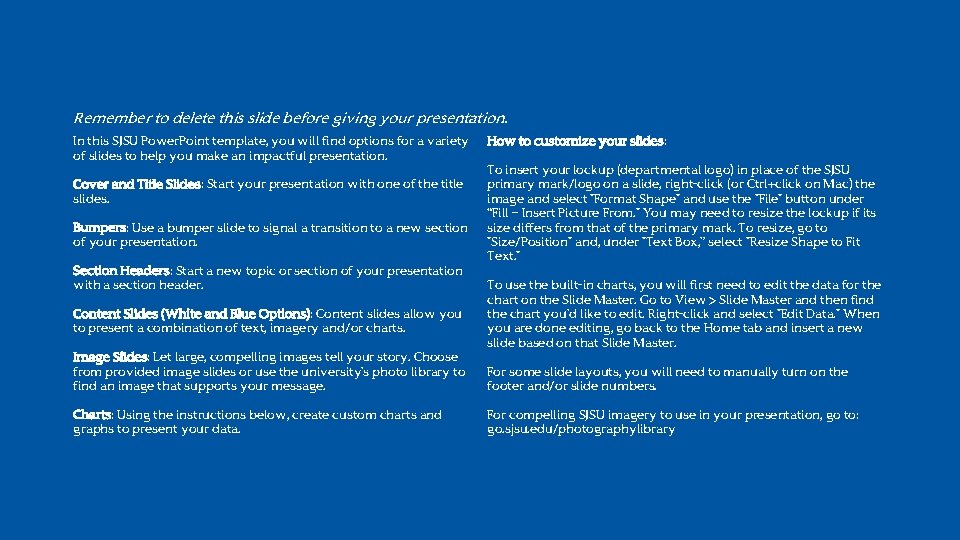 Remember to delete this slide before giving your presentation.

In this SJSU PowerPoint template, you will find options for a variety of slides to help you make an impactful presentation.

Cover and Title Slides: Start your presentation with one of the title slides.

Bumpers: Use a bumper slide to signal a transition to a new section of your presentation.

Section Headers: Start a new topic or section of your presentation with a section header.

Content Slides (White and Blue Options): Content slides allow you to present a combination of text, imagery and/or charts.

Image Slides: Let large, compelling images tell your story. Choose from provided image slides or use the university's photo library to find an image that supports your message.

Charts: Using the instructions below, create custom charts and graphs to present your data.

How to customize your slides:

To insert your lockup (departmental logo) in place of the SJSU primary mark/logo on a slide, right-click (or Ctrl+click on Mac) the image and select "Format Shape" and use the "File" button under "Fill – Insert Picture From." You may need to resize the lockup if its size differs from that of the primary mark. To resize, go to "Size/Position" and, under "Text Box," select "Resize Shape to Fit Text."

To use the built-in charts, you will first need to edit the data for the chart on the Slide Master. Go to View > Slide Master and then find the chart you'd like to edit. Right-click and select "Edit Data." When you are done editing, go back to the Home tab and insert a new slide based on that Slide Master.

For some slide layouts, you will need to manually turn on the footer and/or slide numbers.

For compelling SJSU imagery to use in your presentation, go to: go.sjsu.edu/photographylibrary